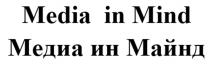 Media in Mind
Медиа ин Майнд